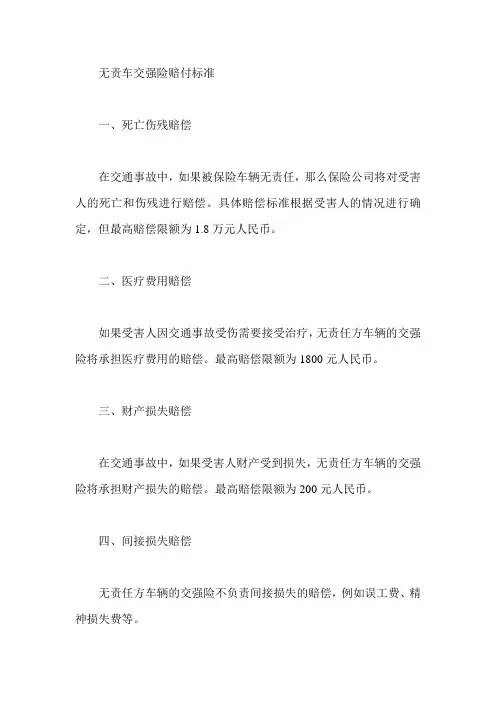 无责车交强险赔付标准

一、死亡伤残赔偿

在交通事故中，如果被保险车辆无责任，那么保险公司将对受害人的死亡和伤残进行赔偿。具体赔偿标准根据受害人的情况进行确定，但最高赔偿限额为 1.8 万元人民币。

二、医疗费用赔偿

如果受害人因交通事故受伤需要接受治疗，无责任方车辆的交强险将承担医疗费用的赔偿。最高赔偿限额为 1800 元人民币。

三、财产损失赔偿

在交通事故中，如果受害人财产受到损失，无责任方车辆的交强险将承担财产损失的赔偿。最高赔偿限额为 200 元人民币。

四、间接损失赔偿

无责任方车辆的交强险不负责间接损失的赔偿，例如误工费、精神损失费等。